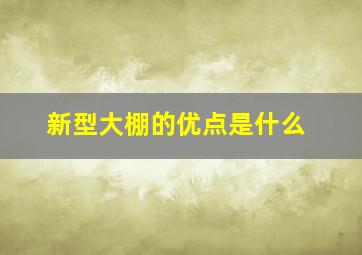 新型大棚的优点是什么